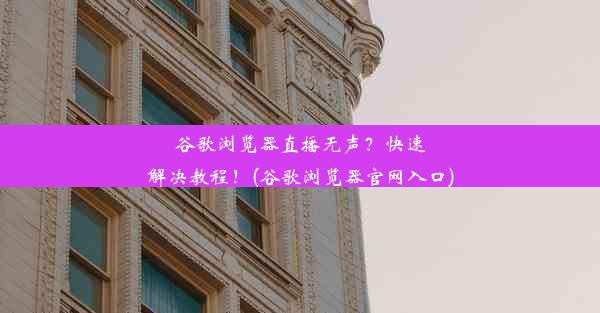 谷歌浏览器直播无声？快速解决教程！(谷歌浏览器官网入口)